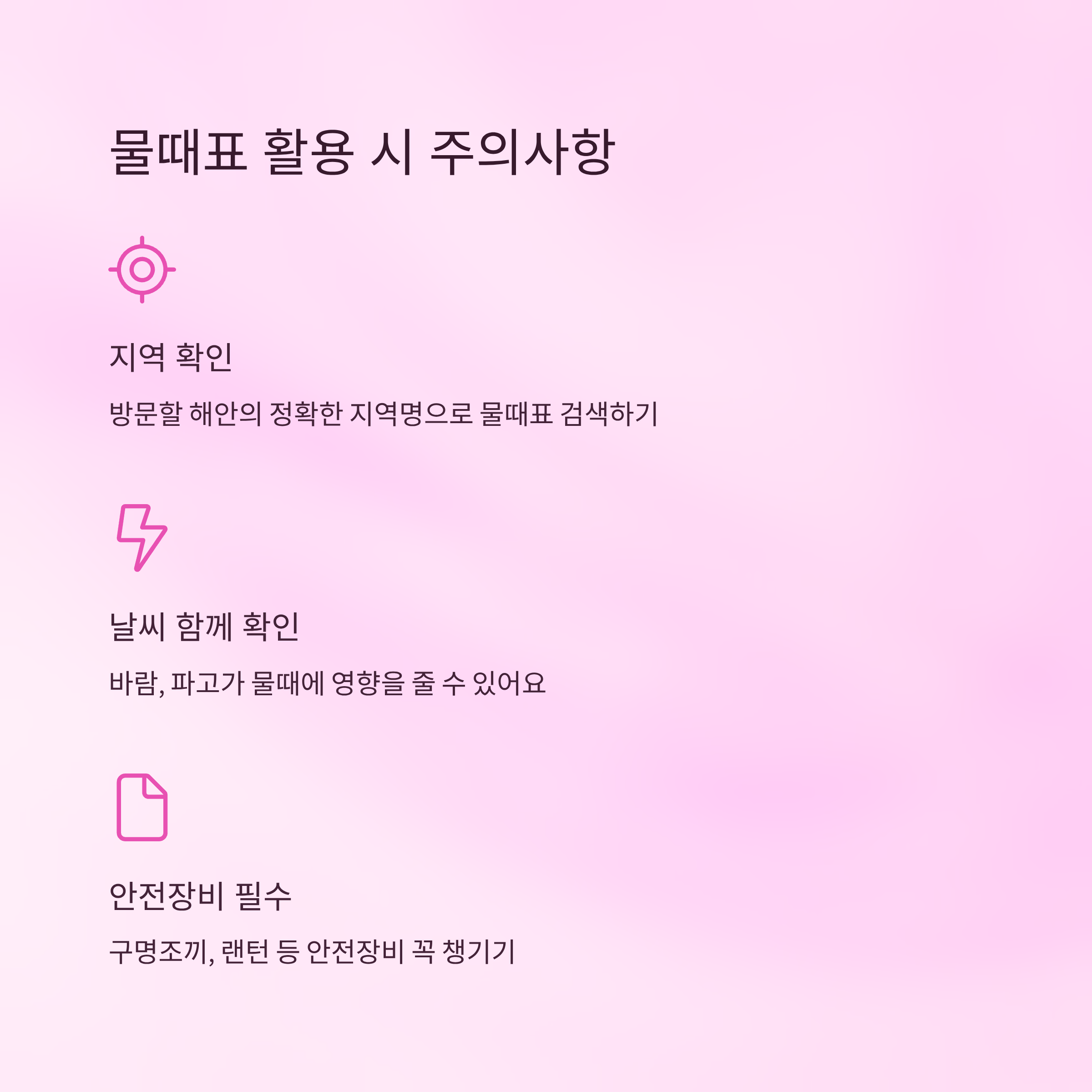 물때표 활용 시 주의사항

지역 확인

방문할 해안의 정확한 지역명으로 물때표 검색하기

날씨 함께 확인

바람, 파고가 물때에 영향을 줄 수 있어요

안전장비 필수

구명조끼, 랜턴 등 안전장비 꼭 챙기기